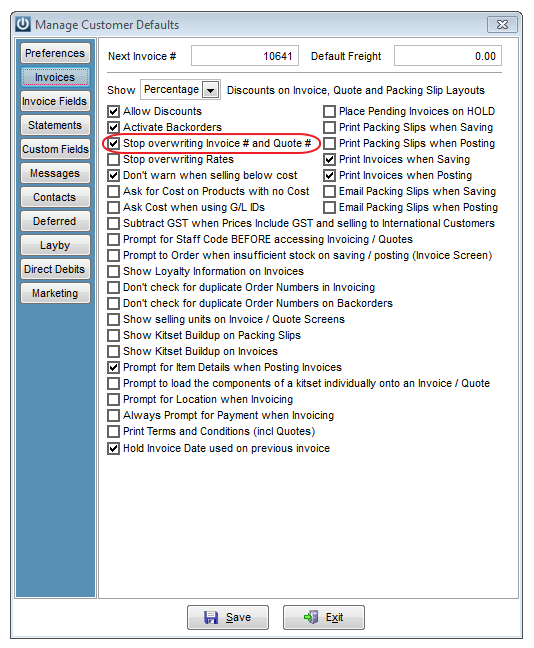 Manage Customer Defaults

Preferences
Invoices
Invoice Fields
Statements
Custom Fields
Messages
Contacts
Deferred
Layby
Direct Debits
Marketing

Next Invoice # 10641 Default Freight 0.00

Show Percentage Discounts on Invoice, Quote and Packing Slip Layouts

Allow Discounts
Activate Backorders
Stop overwriting Invoice # and Quote #
Stop overwriting Rates
Don't warn when selling below cost
Ask for Cost on Products with no Cost
Ask Cost when using G/L IDs

Place Pending Invoices on HOLD
Print Packing Slips when Saving
Print Packing Slips when Posting
Print Invoices when Saving
Print Invoices when Posting
Email Packing Slips when Saving
Email Packing Slips when Posting

Subtract GST when Prices Include GST and selling to International Customers
Prompt for Staff Code BEFORE accessing Invoicing / Quotes
Prompt to Order when insufficient stock on saving / posting (Invoice Screen)
Show Loyalty Information on Invoices
Don't check for duplicate Order Numbers in Invoicing
Don't check for duplicate Order Numbers on Backorders
Show selling units on Invoice / Quote Screens
Show Kitset Buildup on Packing Slips
Show Kitset Buildup on Invoices
Prompt for Item Details when Posting Invoices
Prompt to load the components of a kitset individually onto an Invoice / Quote
Prompt for Location when Invoicing
Always Prompt for Payment when Invoicing
Print Terms and Conditions (incl Quotes)
Hold Invoice Date used on previous invoice

Save Exit